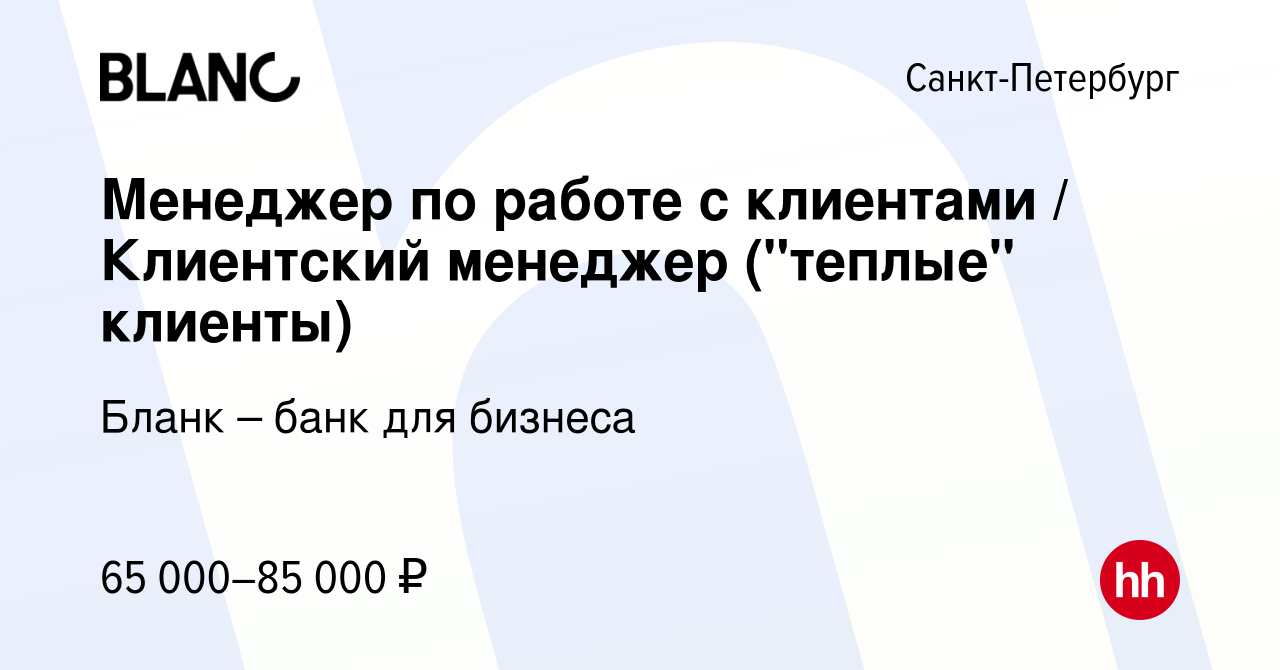 BLANC

Санкт-Петербург

Менеджер по работе с клиентами / Клиентский менеджер ("теплые" клиенты)

Бланк – банк для бизнеса

65 000–85 000 ₽

hh